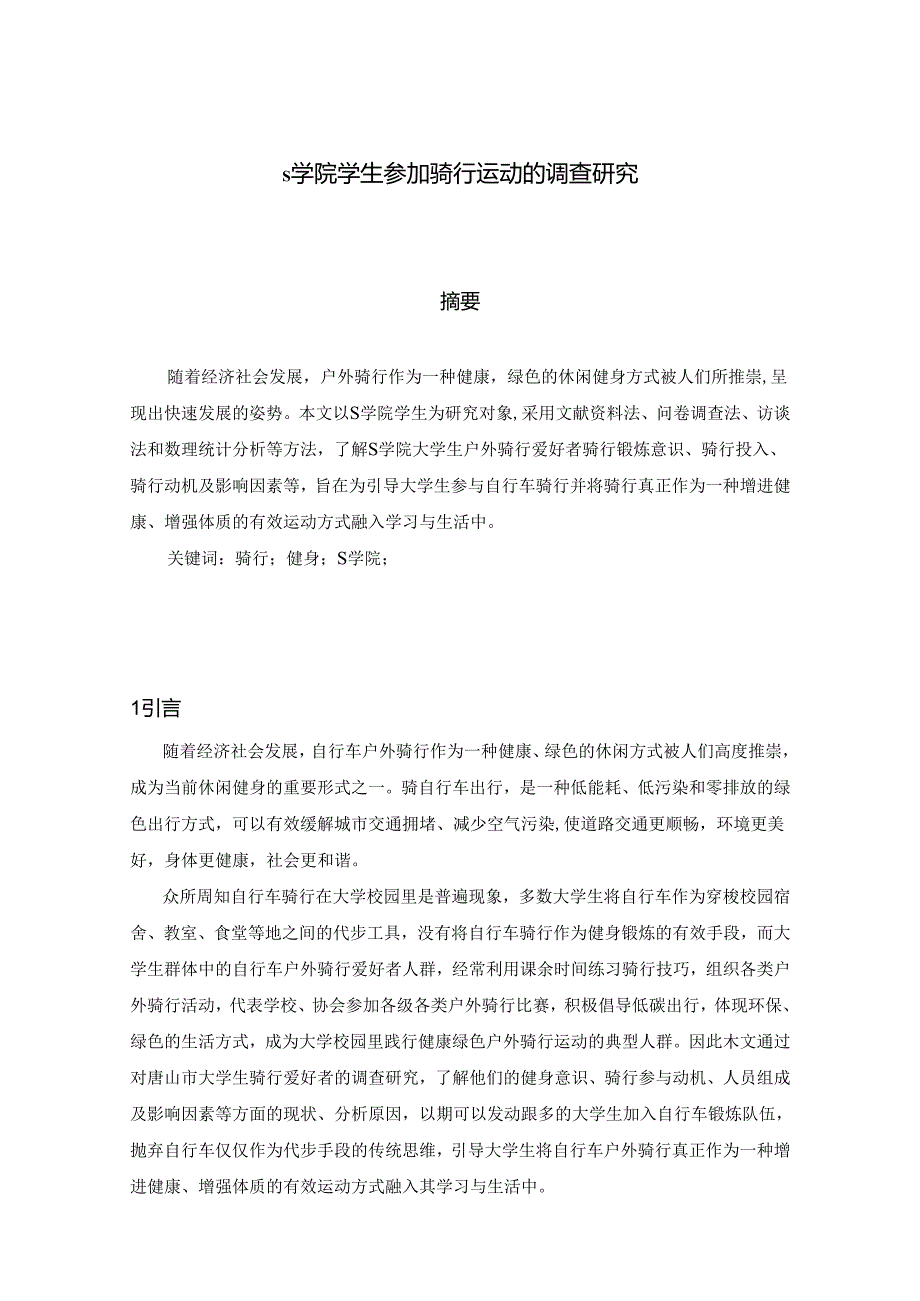 s学院学生参加骑行运动的调查研究

摘要

随着经济社会发展，户外骑行作为一种健康，绿色的休闲健身方式被人们所推崇,呈现出快速发展的姿势。本文以S学院学生为研究对象,采用文献资料法、问卷调查法、访谈法和数理统计分析等方法，了解S学院大学生户外骑行爱好者骑行锻炼意识、骑行投入、骑行动机及影响因素等，旨在为引导大学生参与自行车骑行并将骑行真正作为一种增进健康、增强体质的有效运动方式融入学习与生活中。

关键词：骑行；健身；S学院；

1引言

随着经济社会发展，自行车户外骑行作为一种健康、绿色的休闲方式被人们高度推崇，成为当前休闲健身的重要形式之一。骑自行车出行，是一种低能耗、低污染和零排放的绿色出行方式，可以有效缓解城市交通拥堵、减少空气污染,使道路交通更顺畅，环境更美好，身体更健康，社会更和谐。

众所周知自行车骑行在大学校园里是普遍现象，多数大学生将自行车作为穿梭校园宿舍、教室、食堂等地之间的代步工具，没有将自行车骑行作为健身锻炼的有效手段，而大学生群体中的自行车户外骑行爱好者人群，经常利用课余时间练习骑行技巧，组织各类户外骑行活动，代表学校、协会参加各级各类户外骑行比赛，积极倡导低碳出行，体现环保、绿色的生活方式，成为大学校园里践行健康绿色户外骑行运动的典型人群。因此木文通过对唐山市大学生骑行爱好者的调查研究，了解他们的健身意识、骑行参与动机、人员组成及影响因素等方面的现状、分析原因，以期可以发动跟多的大学生加入自行车锻炼队伍，抛弃自行车仅仅作为代步手段的传统思维，引导大学生将自行车户外骑行真正作为一种增进健康、增强体质的有效运动方式融入其学习与生活中。